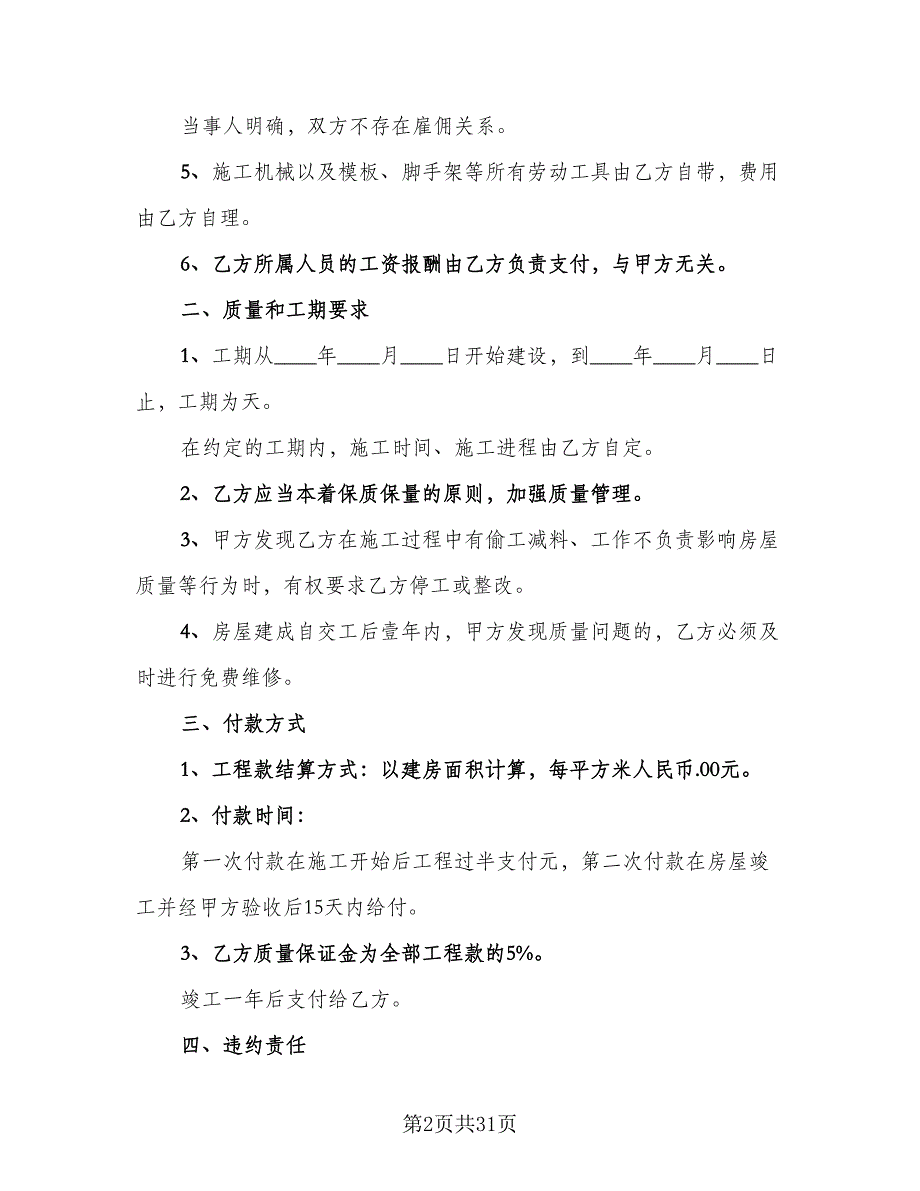 当事人明确，双方不存在雇佣关系。

5、施工机械以及模板、脚手架等所有劳动工具由乙方自带，费用由乙方自理。

6、乙方所属人员的工资报酬由乙方负责支付，与甲方无关。

二、质量和工期要求

1、工期从____年____月____日开始建设，到____年____月____日止，工期为天。

在约定的工期内，施工时间、施工进程由乙方自定。

2、乙方应当本着保质保量的原则，加强质量管理。

3、甲方发现乙方在施工过程中有偷工减料、工作不负责影响房屋质量等行为时，有权要求乙方停工或整改。

4、房屋建成自交工后壹年内，甲方发现质量问题的，乙方必须及时进行免费维修。

三、付款方式

1、工程款结算方式：以建房面积计算，每平方米人民币.00元。

2、付款时间：

第一次付款在施工开始后工程过半支付元，第二次付款在房屋竣工并经甲方验收后15天内给付。

3、乙方质量保证金为全部工程款的5%。

竣工一年后支付给乙方。

四、违约责任

第2页共31页